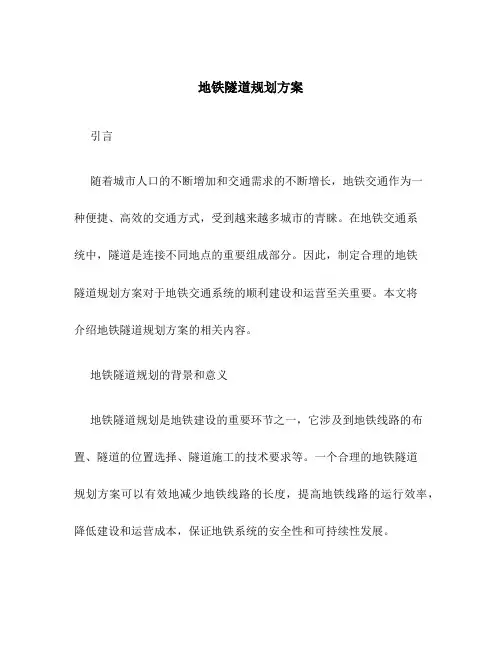 地铁隧道规划方案

引言

随着城市人口的不断增加和交通需求的不断增长，地铁交通作为一种便捷、高效的交通方式，受到越来越多城市的青睐。在地铁交通系统中，隧道是连接不同地点的重要组成部分。因此，制定合理的地铁隧道规划方案对于地铁交通系统的顺利建设和运营至关重要。本文将介绍地铁隧道规划方案的相关内容。

地铁隧道规划的背景和意义

地铁隧道规划是地铁建设的重要环节之一，它涉及到地铁线路的布置、隧道的位置选择、隧道施工的技术要求等。一个合理的地铁隧道规划方案可以有效地减少地铁线路的长度，提高地铁线路的运行效率，降低建设和运营成本，保证地铁系统的安全性和可持续性发展。